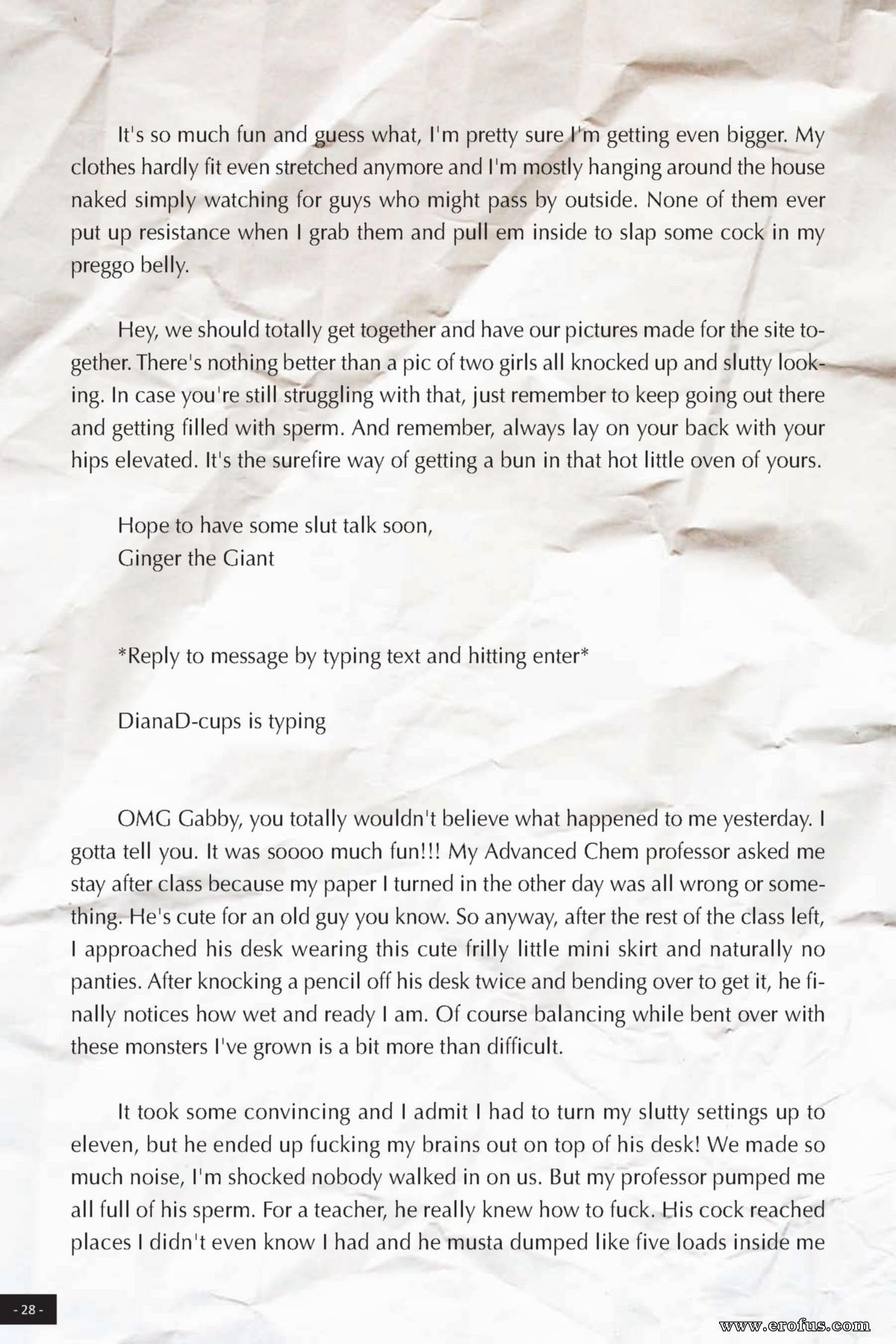 It's so much fun and guess what, I'm pretty sure I'm getting even bigger. My clothes hardly fit even stretched anymore and I'm mostly hanging around the house naked simply watching for guys who might pass by outside. None of them ever put up resistance when I grab them and pull em inside to slap some cock in my preggo belly.

Hey, we should totally get together and have our pictures made for the site together. There's nothing better than a pic of two girls all knocked up and slutty looking. In case you're still struggling with that, just remember to keep going out there and getting filled with sperm. And remember, always lay on your back with your hips elevated. It's the surefire way of getting a bun in that hot little oven of yours.

Hope to have some slut talk soon,
Ginger the Giant

*Reply to message by typing text and hitting enter*

DianaD-cups is typing

OMG Gabby, you totally wouldn't believe what happened to me yesterday. I gotta tell you. It was soooo much fun!!! My Advanced Chem professor asked me stay after class because my paper I turned in the other day was all wrong or something. He's cute for an old guy you know. So anyway, after the rest of the class left, I approached his desk wearing this cute frilly little mini skirt and naturally no panties. After knocking a pencil off his desk twice and bending over to get it, he finally notices how wet and ready I am. Of course balancing while bent over with these monsters I've grown is a bit more than difficult.

It took some convincing and I admit I had to turn my slutty settings up to eleven, but he ended up fucking my brains out on top of his desk! We made so much noise, I'm shocked nobody walked in on us. But my professor pumped me all full of his sperm. For a teacher, he really knew how to fuck. His cock reached places I didn't even know I had and he musta dumped like five loads inside me

- 28 -

www.erofus.com